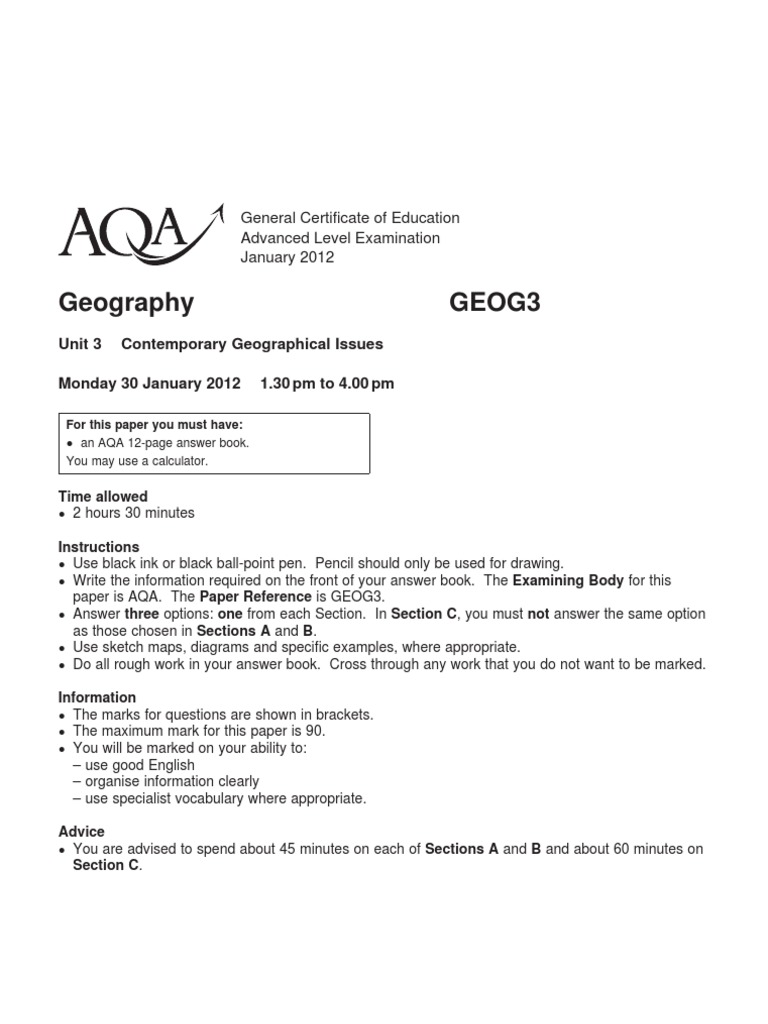 AQA

General Certificate of Education
Advanced Level Examination
January 2012

Geography

GEOG3

Unit 3 Contemporary Geographical Issues

Monday 30 January 2012 1.30 pm to 4.00 pm

For this paper you must have:
• an AQA 12-page answer book.
You may use a calculator.

Time allowed
• 2 hours 30 minutes

Instructions
• Use black ink or black ball-point pen. Pencil should only be used for drawing.
• Write the information required on the front of your answer book. The Examining Body for this paper is AQA. The Paper Reference is GEOG3.
• Answer three options: one from each Section. In Section C, you must not answer the same option as those chosen in Sections A and B.
• Use sketch maps, diagrams and specific examples, where appropriate.
• Do all rough work in your answer book. Cross through any work that you do not want to be marked.

Information
• The marks for questions are shown in brackets.
• The maximum mark for this paper is 90.
• You will be marked on your ability to:
– use good English
– organise information clearly
– use specialist vocabulary where appropriate.

Advice
• You are advised to spend about 45 minutes on each of Sections A and B and about 60 minutes on Section C.